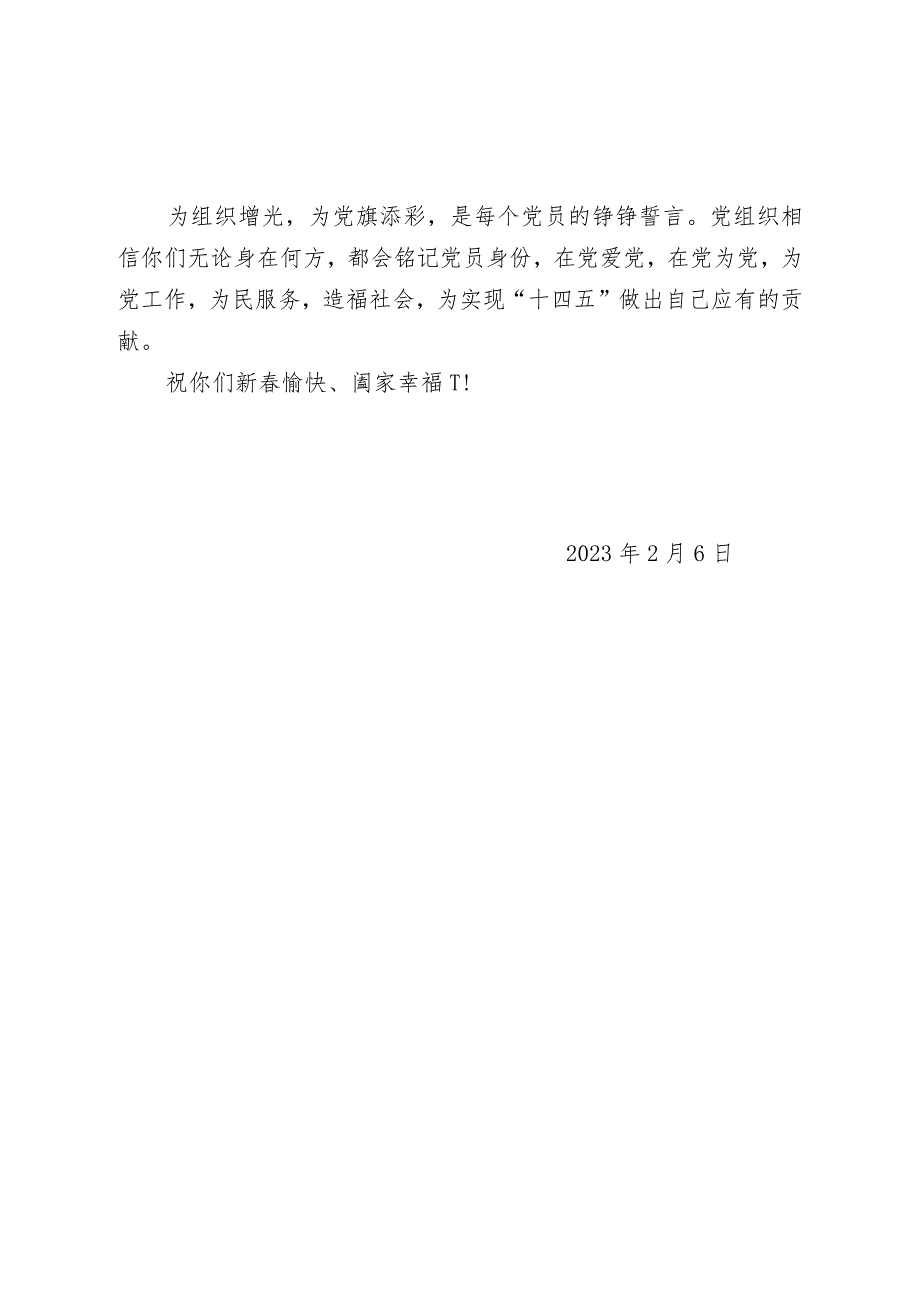 为组织增光，为党旗添彩，是每个党员的铮铮誓言。党组织相信你们无论身在何方，都会铭记党员身份，在党爱党，在党为党，为党工作，为民服务，造福社会，为实现“十四五”做出自己应有的贡献。

祝你们新春愉快、阖家幸福T!

2023年2月6日